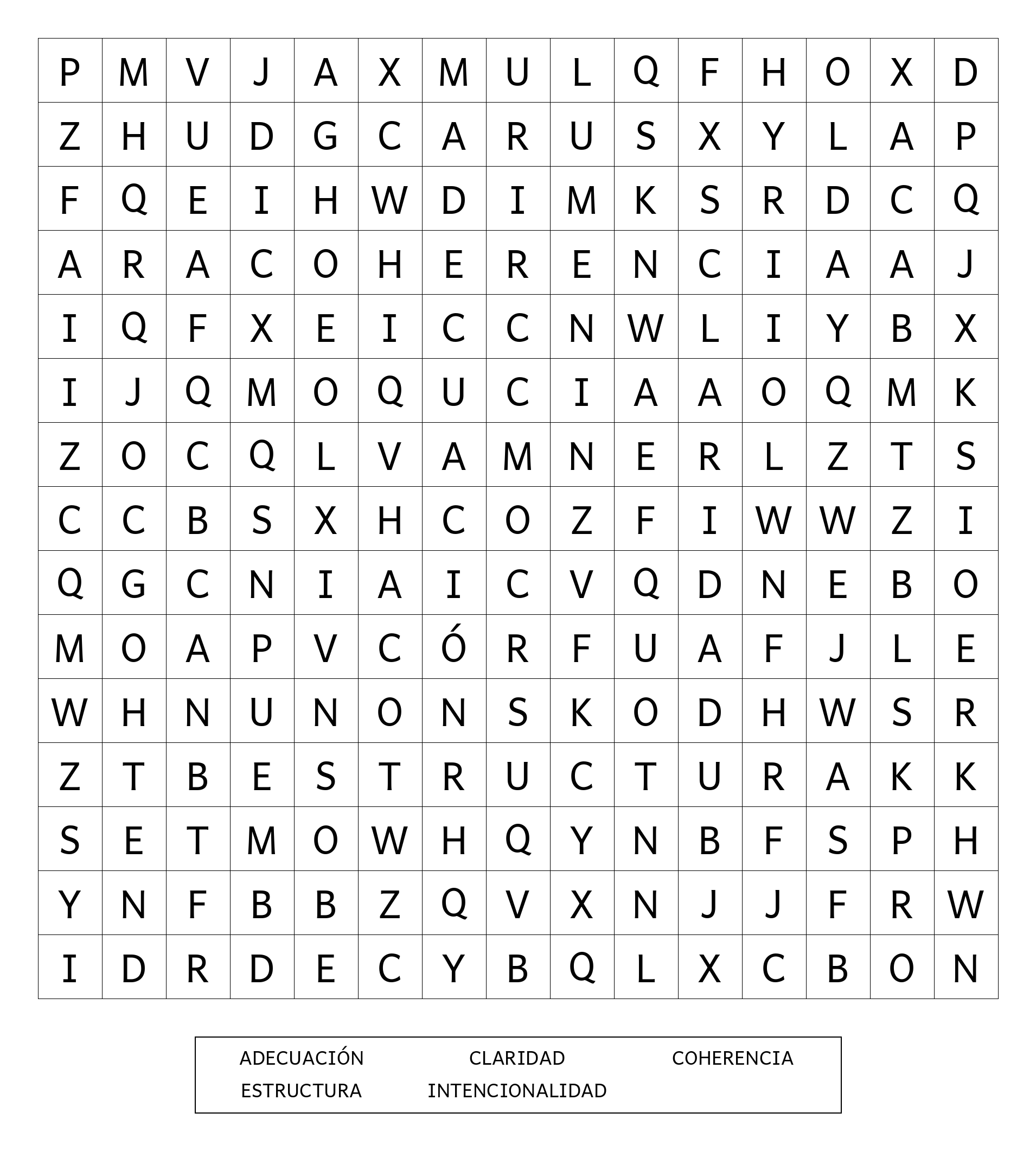 | P | M | V | J | A | X | M | U | L | Q | F | H | O | X | D |
|---|---|---|---|---|---|---|---|---|---|---|---|---|---|---|
| Z | H | U | D | G | C | A | R | U | S | X | Y | L | A | P |
| F | Q | E | I | H | W | D | I | M | K | S | R | D | C | Q |
| A | R | A | C | O | H | E | R | E | N | C | I | A | A | J |
| I | Q | F | X | E | I | C | C | N | W | L | I | Y | B | X |
| I | J | Q | M | O | Q | U | C | I | A | A | O | Q | M | K |
| Z | O | C | Q | L | V | A | M | N | E | R | L | Z | T | S |
| C | C | B | S | X | H | C | O | Z | F | I | W | W | Z | I |
| Q | G | C | N | I | A | I | C | V | Q | D | N | E | B | O |
| M | O | A | P | V | C | Ó | R | F | U | A | F | J | L | E |
| W | H | N | U | N | O | N | S | K | O | D | H | W | S | R |
| Z | T | B | E | S | T | R | U | C | T | U | R | A | K | K |
| S | E | T | M | O | W | H | Q | Y | N | B | F | S | P | H |
| Y | N | F | B | B | Z | Q | V | X | N | J | J | F | R | W |
| I | D | R | D | E | C | Y | B | Q | L | X | C | B | O | N |

ADECUACIÓN CLARIDAD COHERENCIA
ESTRUCTURA INTENCIONALIDAD